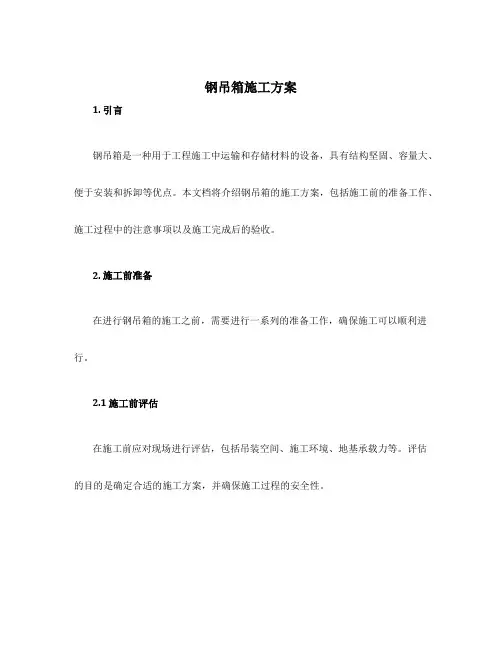 钢吊箱施工方案

1. 引言

钢吊箱是一种用于工程施工中运输和存储材料的设备，具有结构坚固、容量大、便于安装和拆卸等优点。本文档将介绍钢吊箱的施工方案，包括施工前的准备工作、施工过程中的注意事项以及施工完成后的验收。

2. 施工前准备

在进行钢吊箱的施工之前，需要进行一系列的准备工作，确保施工可以顺利进行。

2.1 施工前评估

在施工前应对现场进行评估，包括吊装空间、施工环境、地基承载力等。评估的目的是确定合适的施工方案，并确保施工过程的安全性。